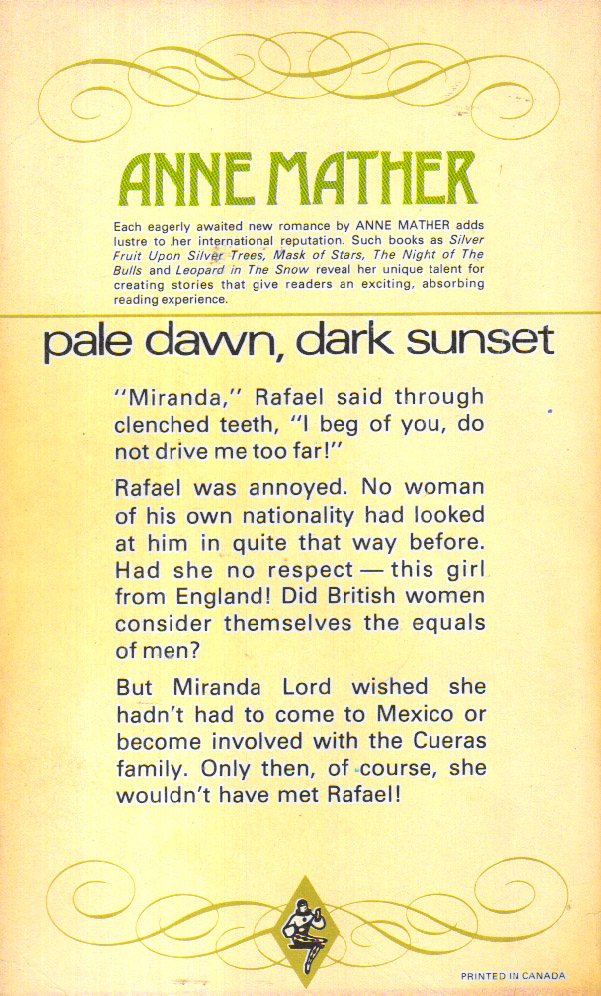 ANNE MATHER

Each eagerly awaited new romance by ANNE MATHER adds lustre to her international reputation. Such books as Silver Fruit Upon Silver Trees, Mask of Stars, The Night of The Bulls and Leopard in The Snow reveal her unique talent for creating stories that give readers an exciting, absorbing reading experience.

pale dawn, dark sunset

"Miranda," Rafael said through clenched teeth, "I beg of you, do not drive me too far!"

Rafael was annoyed. No woman of his own nationality had looked at him in quite that way before. Had she no respect — this girl from England! Did British women consider themselves the equals of men?

But Miranda Lord wished she hadn't had to come to Mexico or become involved with the Cueras family. Only then, of course, she wouldn't have met Rafael!

PRINTED IN CANADA